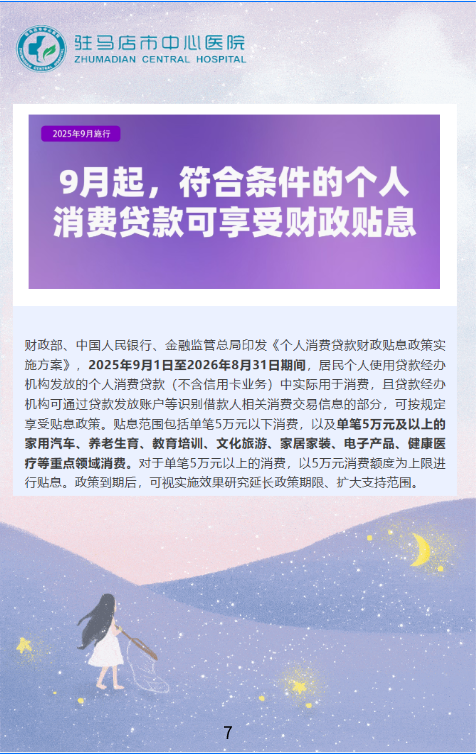 驻马店市中心医院
ZHUMADIAN CENTRAL HOSPITAL

2025年9月施行

9月起，符合条件的个人消费贷款可享受财政贴息

财政部、中国人民银行、金融监管总局印发《个人消费贷款财政贴息政策实施方案》，2025年9月1日至2026年8月31日期间，居民个人使用贷款经办机构发放的个人消费贷款（不含信用卡业务）中实际用于消费，且贷款经办机构可通过贷款发放账户等识别借款人相关消费交易信息的部分，可按规定享受贴息政策。贴息范围包括单笔5万元以下消费，以及单笔5万元及以上的家用汽车、养老生育、教育培训、文化旅游、家居家装、电子产品、健康医疗等重点领域消费。对于单笔5万元以上的消费，以5万元消费额度为上限进行贴息。政策到期后，可视实施效果研究延长政策期限、扩大支持范围。

7